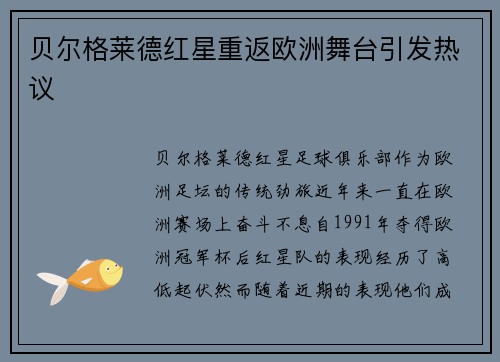 贝尔格莱德红星重返欧洲舞台引发热议

贝尔格莱德红星足球俱乐部作为欧洲足坛的传统劲旅近年来一直在欧洲赛场上奋斗不息自1991年夺得欧洲冠军杯后红星队的表现经历了高低起伏然而随着近期的表现他们成